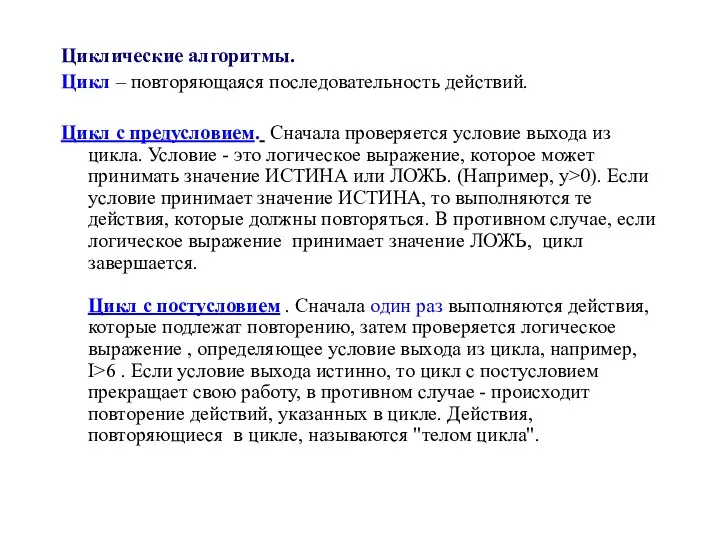 Циклические алгоритмы.

Цикл – повторяющаяся последовательность действий.

Цикл с предусловием. Сначала проверяется условие выхода из цикла. Условие - это логическое выражение, которое может принимать значение ИСТИНА или ЛОЖЬ. (Например, y>0). Если условие принимает значение ИСТИНА, то выполняются те действия, которые должны повторяться. В противном случае, если логическое выражение принимает значение ЛОЖЬ, цикл завершается.

Цикл с постусловием . Сначала один раз выполняются действия, которые подлежат повторению, затем проверяется логическое выражение , определяющее условие выхода из цикла, например, I>6 . Если условие выхода истинно, то цикл с постусловием прекращает свою работу, в противном случае - происходит повторение действий, указанных в цикле. Действия, повторяющиеся в цикле, называются "телом цикла".